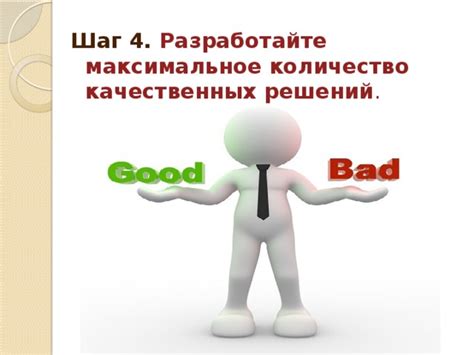 Шаг 4. Разработайте максимальное количество качественных решений.

Good

Bad